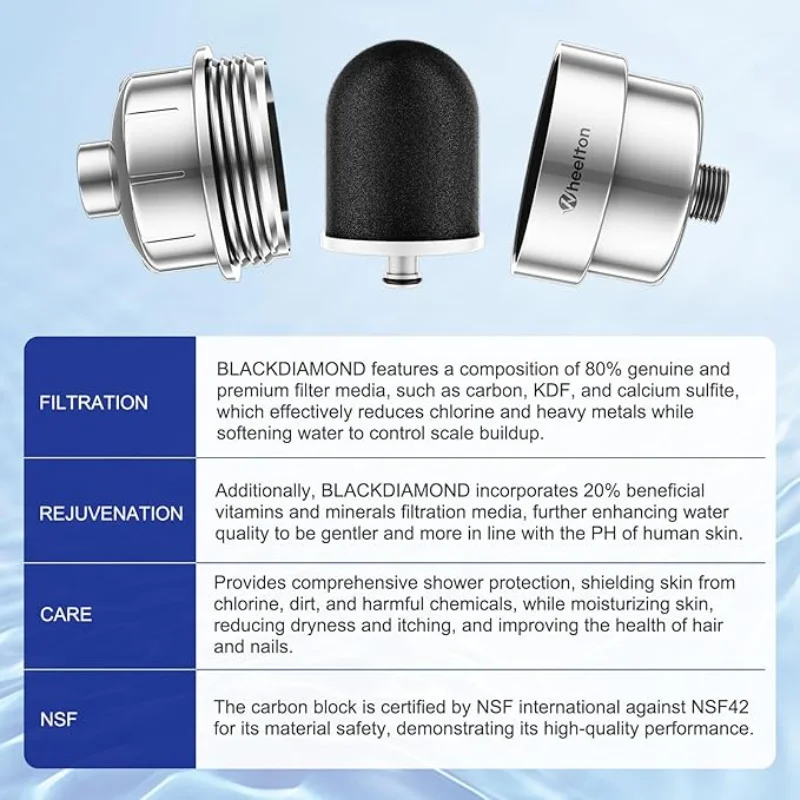 Wheelton

| | |
|---|---|
| FILTRATION | BLACKDIAMOND features a composition of 80% genuine and premium filter media, such as carbon, KDF, and calcium sulfite, which effectively reduces chlorine and heavy metals while softening water to control scale buildup. |
| REJUVENATION | Additionally, BLACKDIAMOND incorporates 20% beneficial vitamins and minerals filtration media, further enhancing water quality to be gentler and more in line with the PH of human skin. |
| CARE | Provides comprehensive shower protection, shielding skin from chlorine, dirt, and harmful chemicals, while moisturizing skin, reducing dryness and itching, and improving the health of hair and nails. |
| NSF | The carbon block is certified by NSF international against NSF42 for its material safety, demonstrating its high-quality performance. |